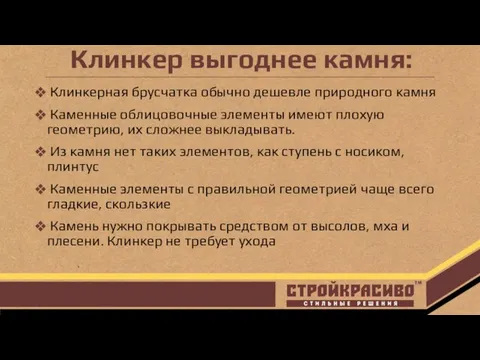 Клинкер выгоднее камня:

❖ Клинкерная брусчатка обычно дешевле природного камня

❖ Каменные облицовочные элементы имеют плохую геометрию, их сложнее выкладывать.

❖ Из камня нет таких элементов, как ступень с носиком, плинтус

❖ Каменные элементы с правильной геометрией чаще всего гладкие, скользкие

❖ Камень нужно покрывать средством от высолов, мха и плесени. Клинкер не требует ухода

СТРОЙКРАСИВО™
СТИЛЬНЫЕ РЕШЕНИЯ